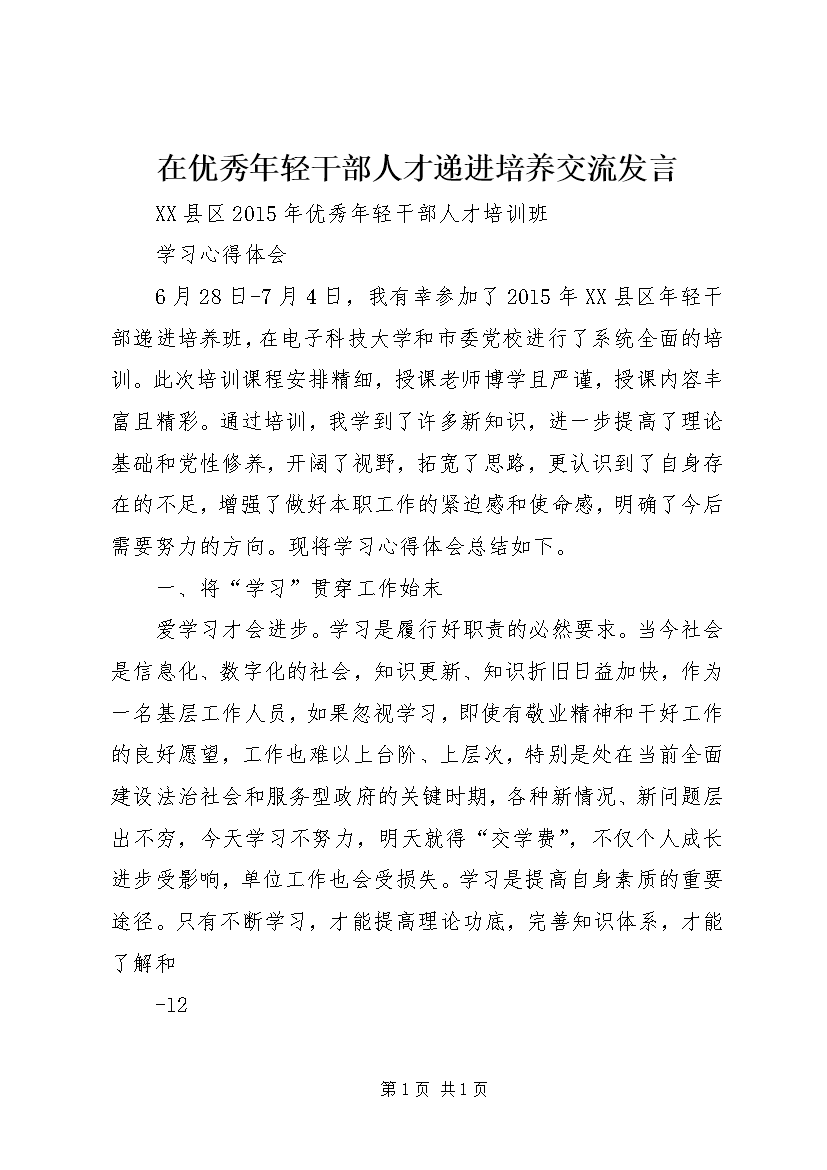 在优秀年轻干部人才递进培养交流发言

XX县区2015年优秀年轻干部人才培训班

学习心得体会

6月28日-7月4日，我有幸参加了2015年XX县区年轻干部递进培养班，在电子科技大学和市委党校进行了系统全面的培训。此次培训课程安排精细，授课老师博学且严谨，授课内容丰富且精彩。通过培训，我学到了许多新知识，进一步提高了理论基础和党性修养，开阔了视野，拓宽了思路，更认识到了自身存在的不足，增强了做好本职工作的紧迫感和使命感，明确了今后需要努力的方向。现将学习心得体会总结如下。

一、将“学习”贯穿工作始末

爱学习才会进步。学习是履行好职责的必然要求。当今社会是信息化、数字化的社会，知识更新、知识折旧日益加快，作为一名基层工作人员，如果忽视学习，即使有敬业精神和干好工作的良好愿望，工作也难以上台阶、上层次，特别是处在当前全面建设法治社会和服务型政府的关键时期，各种新情况、新问题层出不穷，今天学习不努力，明天就得“交学费”，不仅个人成长进步受影响，单位工作也会受损失。学习是提高自身素质的重要途径。只有不断学习，才能提高理论功底，完善知识体系，才能了解和

-12

第1页 共1页